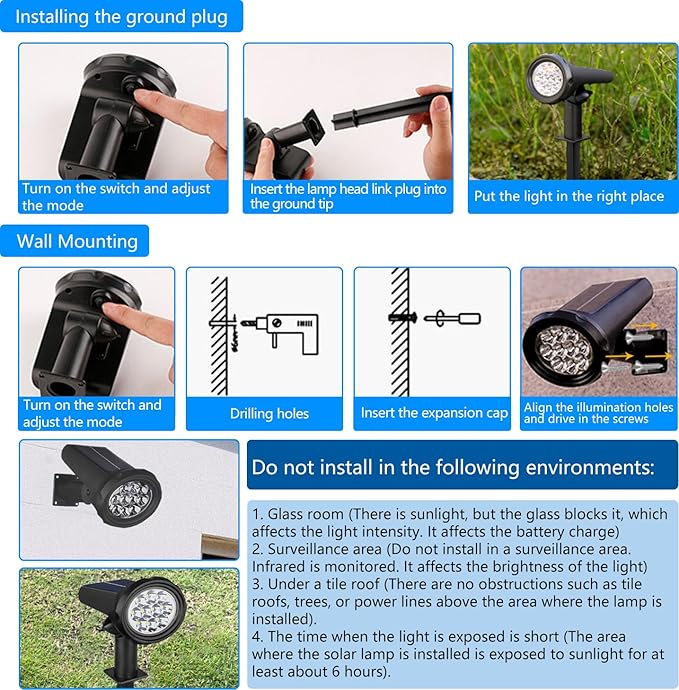 Installing the ground plug

Turn on the switch and adjust the mode

Insert the lamp head link plug into the ground tip

Put the light in the right place

Wall Mounting

Turn on the switch and adjust the mode

Drilling holes

Insert the expansion cap

Align the illumination holes and drive in the screws

Do not install in the following environments:

1. Glass room (There is sunlight, but the glass blocks it, which affects the light intensity. It affects the battery charge)
2. Surveillance area (Do not install in a surveillance area. Infrared is monitored. It affects the brightness of the light)
3. Under a tile roof (There are no obstructions such as tile roofs, trees, or power lines above the area where the lamp is installed).
4. The time when the light is exposed is short (The area where the solar lamp is installed is exposed to sunlight for at least about 6 hours).